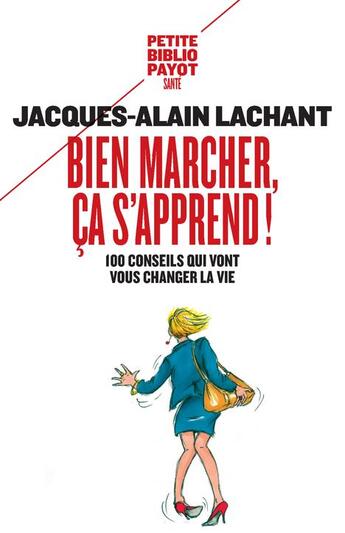 PETITE
BIBLIO
PAYOT
SANTÉ

JACQUES-ALAIN LACHANT

BIEN MARCHER,
ÇA S'APPREND !

100 CONSEILS QUI VONT
VOUS CHANGER LA VIE